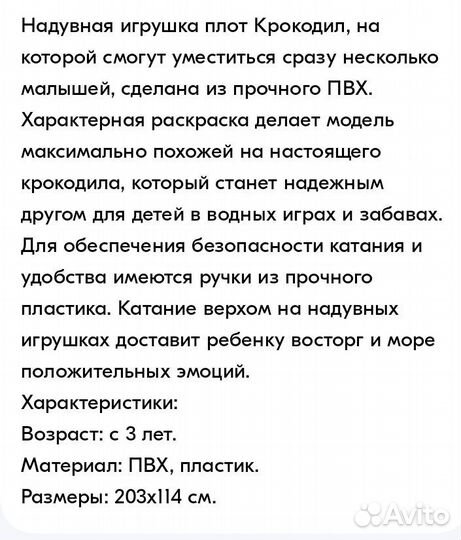 Надувная игрушка плот Крокодил, на которой смогут уместиться сразу несколько малышей, сделана из прочного ПВХ. Характерная раскраска делает модель максимально похожей на настоящего крокодила, который станет надежным другом для детей в водных играх и забавах. Для обеспечения безопасности катания и удобства имеются ручки из прочного пластика. Катание верхом на надувных игрушках доставит ребенку восторг и море положительных эмоций.
Характеристики:
Возраст: с 3 лет.
Материал: ПВХ, пластик.
Размеры: 203х114 см.

Avito